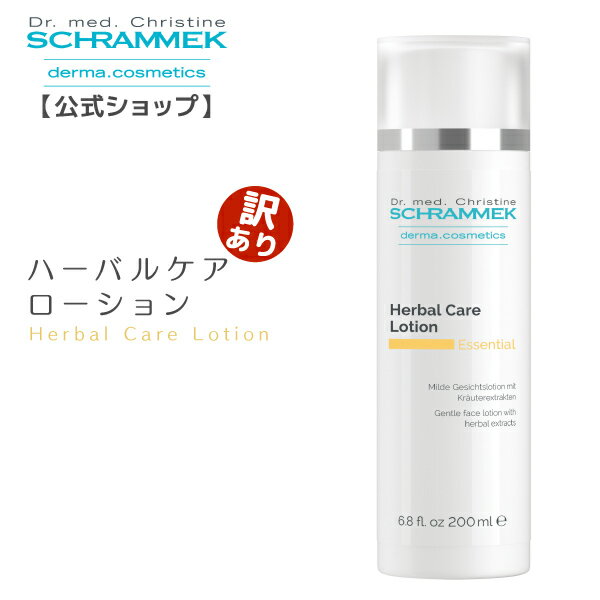 Dr. med. Christine
SCHRAMMEK
derma.cosmetics
【公式ショップ】

訳あり

ハーバルケア
ローション
Herbal Care Lotion

Dr. med. Christine
SCHRAMMEK
derma.cosmetics

Herbal Care Lotion
Essential

Milde Gesichtslotion mit Kräuterextrakten
Gentle face lotion with herbal extracts

6.8 fl. oz 200 ml ℮